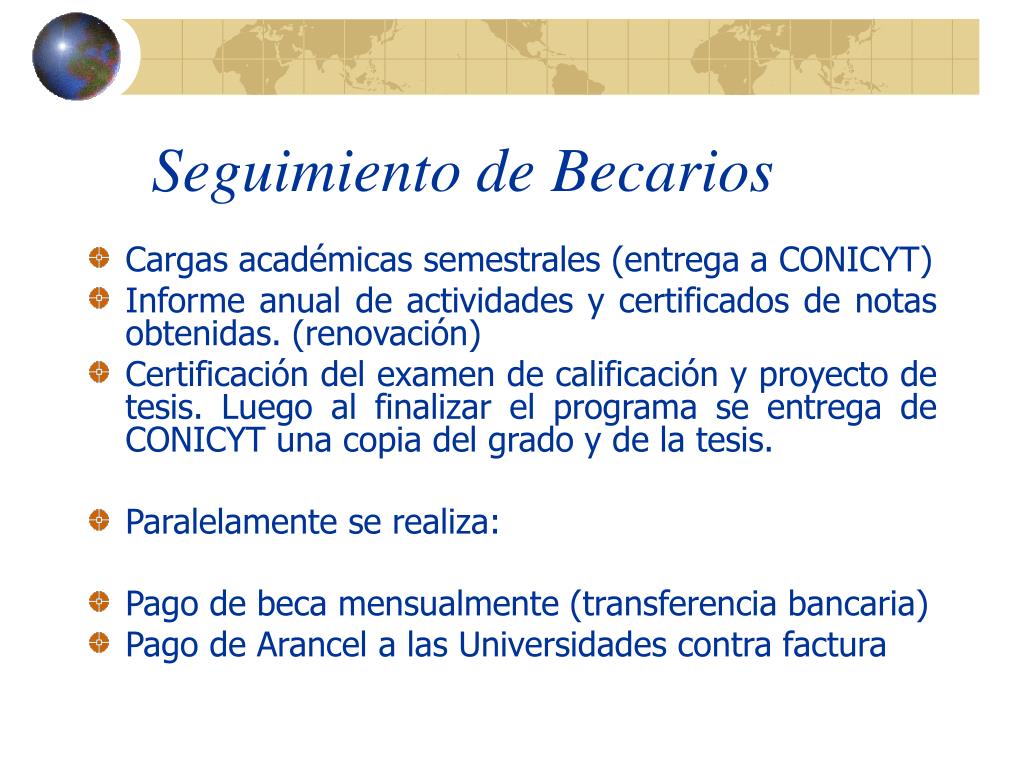 Seguimiento de Becarios

Cargas académicas semestrales (entrega a CONICYT)

Informe anual de actividades y certificados de notas obtenidas. (renovación)

Certificación del examen de calificación y proyecto de tesis. Luego al finalizar el programa se entrega de CONICYT una copia del grado y de la tesis.

Paralelamente se realiza:

Pago de beca mensualmente (transferencia bancaria)

Pago de Arancel a las Universidades contra factura